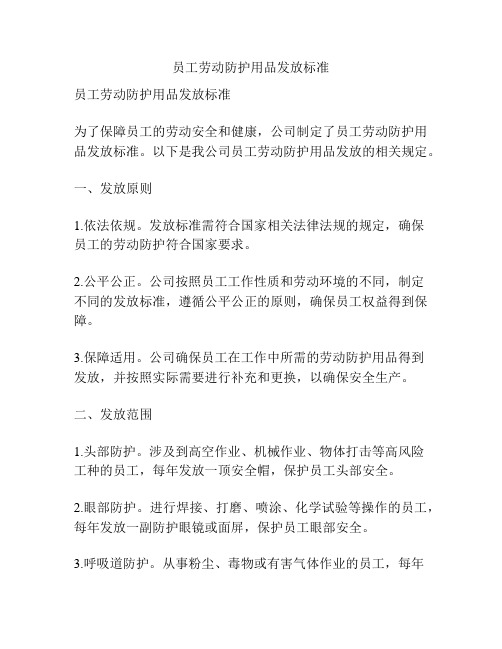 员工劳动防护用品发放标准

员工劳动防护用品发放标准

为了保障员工的劳动安全和健康，公司制定了员工劳动防护用品发放标准。以下是我公司员工劳动防护用品发放的相关规定。

一、发放原则

1.依法依规。发放标准需符合国家相关法律法规的规定，确保员工的劳动防护符合国家要求。

2.公平公正。公司按照员工工作性质和劳动环境的不同，制定不同的发放标准，遵循公平公正的原则，确保员工权益得到保障。

3.保障适用。公司确保员工在工作中所需的劳动防护用品得到发放，并按照实际需要进行补充和更换，以确保安全生产。

二、发放范围

1.头部防护。涉及到高空作业、机械作业、物体打击等高风险工种的员工，每年发放一顶安全帽，保护员工头部安全。

2.眼部防护。进行焊接、打磨、喷涂、化学试验等操作的员工，每年发放一副防护眼镜或面屏，保护员工眼部安全。

3.呼吸道防护。从事粉尘、毒物或有害气体作业的员工，每年